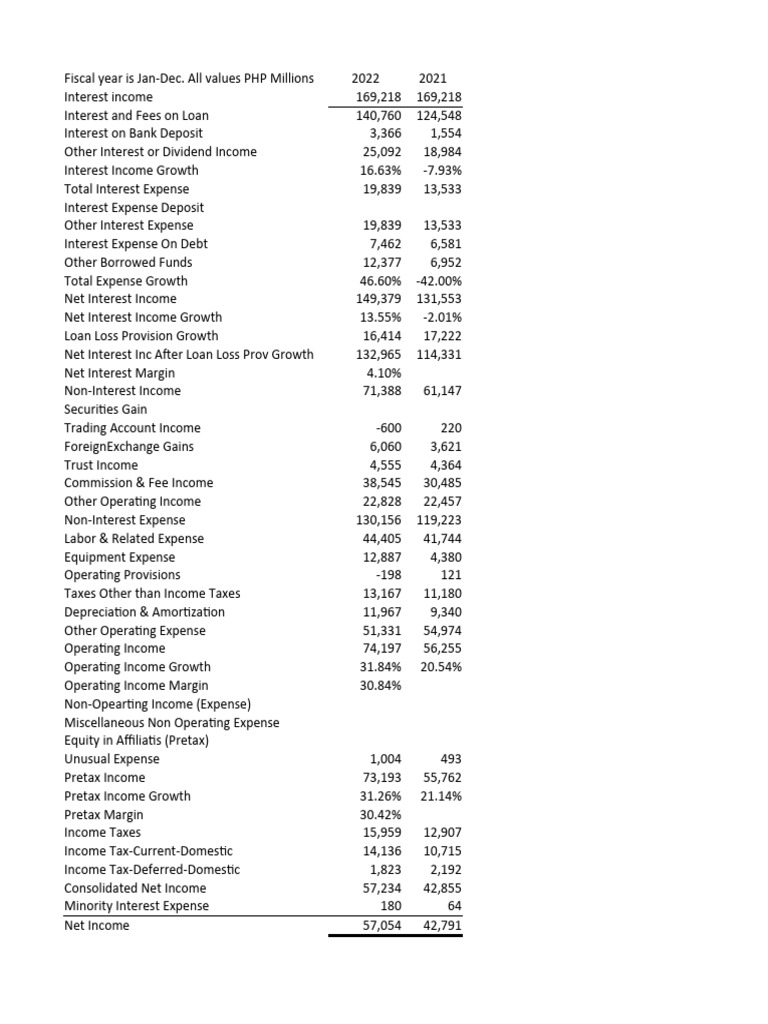 | Fiscal year is Jan-Dec. All values PHP Millions | 2022 | 2021 |
|---|---|---|
| Interest income | 169,218 | 169,218 |
| Interest and Fees on Loan | 140,760 | 124,548 |
| Interest on Bank Deposit | 3,366 | 1,554 |
| Other Interest or Dividend Income | 25,092 | 18,984 |
| Interest Income Growth | 16.63% | -7.93% |
| Total Interest Expense | 19,839 | 13,533 |
| Interest Expense Deposit | | |
| Other Interest Expense | 19,839 | 13,533 |
| Interest Expense On Debt | 7,462 | 6,581 |
| Other Borrowed Funds | 12,377 | 6,952 |
| Total Expense Growth | 46.60% | -42.00% |
| Net Interest Income | 149,379 | 131,553 |
| Net Interest Income Growth | 13.55% | -2.01% |
| Loan Loss Provision Growth | 16,414 | 17,222 |
| Net Interest Inc After Loan Loss Prov Growth | 132,965 | 114,331 |
| Net Interest Margin | 4.10% | |
| Non-Interest Income | 71,388 | 61,147 |
| Securities Gain | | |
| Trading Account Income | -600 | 220 |
| ForeignExchange Gains | 6,060 | 3,621 |
| Trust Income | 4,555 | 4,364 |
| Commission & Fee Income | 38,545 | 30,485 |
| Other Operating Income | 22,828 | 22,457 |
| Non-Interest Expense | 130,156 | 119,223 |
| Labor & Related Expense | 44,405 | 41,744 |
| Equipment Expense | 12,887 | 4,380 |
| Operating Provisions | -198 | 121 |
| Taxes Other than Income Taxes | 13,167 | 11,180 |
| Depreciation & Amortization | 11,967 | 9,340 |
| Other Operating Expense | 51,331 | 54,974 |
| Operating Income | 74,197 | 56,255 |
| Operating Income Growth | 31.84% | 20.54% |
| Operating Income Margin | 30.84% | |
| Non-Opearting Income (Expense) | | |
| Miscellaneous Non Operating Expense | | |
| Equity in Affiliatis (Pretax) | | |
| Unusual Expense | 1,004 | 493 |
| Pretax Income | 73,193 | 55,762 |
| Pretax Income Growth | 31.26% | 21.14% |
| Pretax Margin | 30.42% | |
| Income Taxes | 15,959 | 12,907 |
| Income Tax-Current-Domestic | 14,136 | 10,715 |
| Income Tax-Deferred-Domestic | 1,823 | 2,192 |
| Consolidated Net Income | 57,234 | 42,855 |
| Minority Interest Expense | 180 | 64 |
| Net Income | 57,054 | 42,791 |